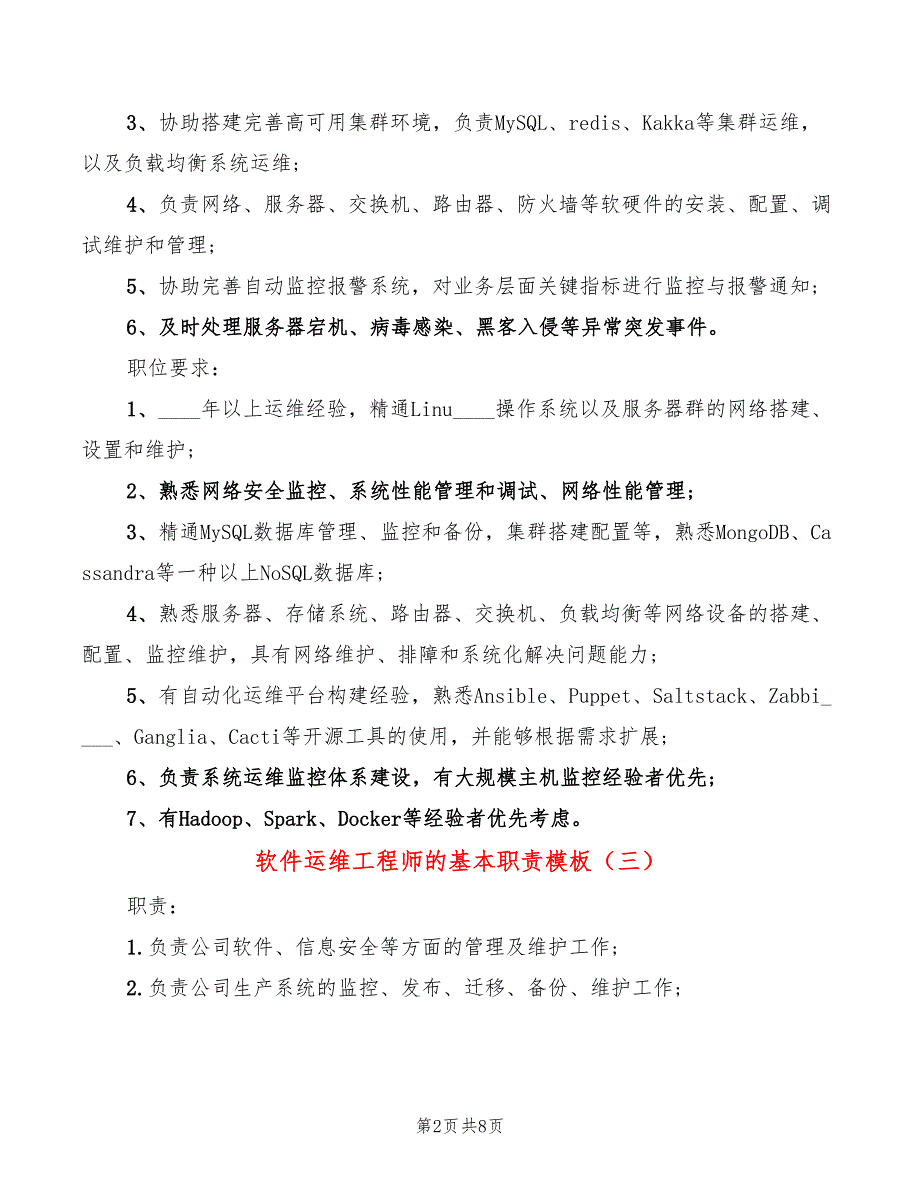 3、协助搭建完善高可用集群环境，负责MySQL、redis、Kakka等集群运维，以及负载均衡系统运维；

4、负责网络、服务器、交换机、路由器、防火墙等软硬件的安装、配置、调试维护和管理；

5、协助完善自动监控报警系统，对业务层面关键指标进行监控与报警通知；

6、及时处理服务器宕机、病毒感染、黑客入侵等异常突发事件。

职位要求：

1、____年以上运维经验，精通Linu____操作系统以及服务器群的网络搭建、设置和维护；

2、熟悉网络安全监控、系统性能管理和调试、网络性能管理；

3、精通MySQL数据库管理、监控和备份，集群搭建配置等，熟悉MongoDB、Cassandra等一种以上NoSQL数据库；

4、熟悉服务器、存储系统、路由器、交换机、负载均衡等网络设备的搭建、配置、监控维护，具有网络维护、排障和系统化解决问题能力；

5、有自动化运维平台构建经验，熟悉Ansible、Puppet、Saltstack、Zabbi____、Ganglia、Cacti等开源工具的使用，并能够根据需求扩展；

6、负责系统运维监控体系建设，有大规模主机监控经验者优先；

7、有Hadoop、Spark、Docker等经验者优先考虑。

软件运维工程师的基本职责模板（三）

职责：

1.负责公司软件、信息安全等方面的管理及维护工作；

2.负责公司生产系统的监控、发布、迁移、备份、维护工作；

第2页 共8页